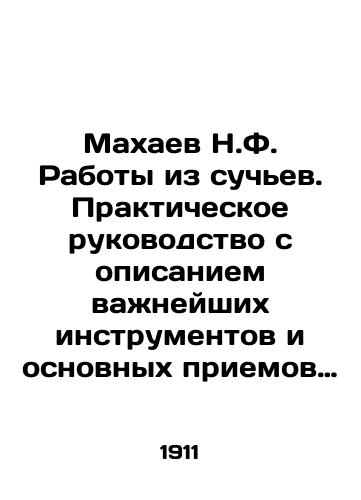 Махаев Н.Ф. Работы из сучьев. Практическое руководство с описанием важнейших инструментов и основных приемов…

1911